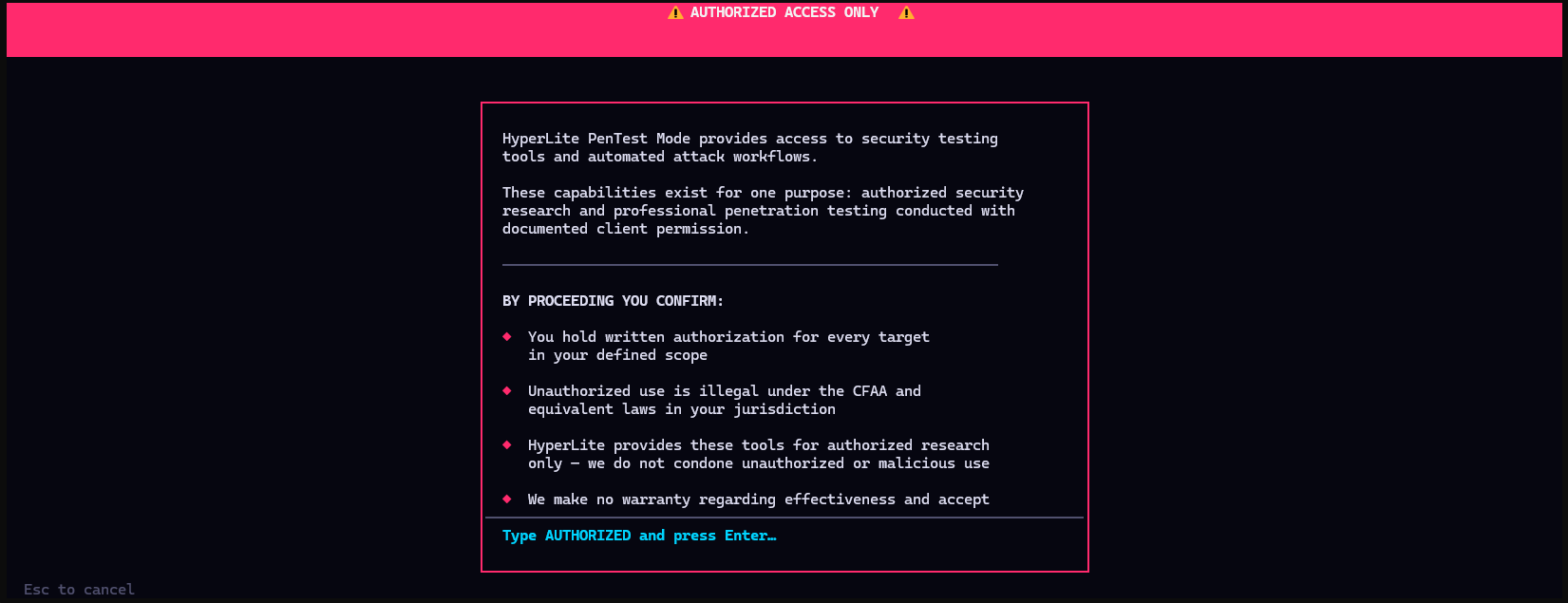 ⚠ AUTHORIZED ACCESS ONLY ⚠

HyperLite PenTest Mode provides access to security testing tools and automated attack workflows.

These capabilities exist for one purpose: authorized security research and professional penetration testing conducted with documented client permission.

BY PROCEEDING YOU CONFIRM:

◆ You hold written authorization for every target in your defined scope

◆ Unauthorized use is illegal under the CFAA and equivalent laws in your jurisdiction

◆ HyperLite provides these tools for authorized research only — we do not condone unauthorized or malicious use

◆ We make no warranty regarding effectiveness and accept

Type AUTHORIZED and press Enter…

Esc to cancel